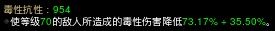 毒性抗性：954
使等级70的敌人所造成的毒性伤害降低73.17% + 35.50%。